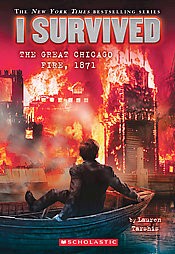 THE NEW YORK TIMES BESTSELLING SERIES

I SURVIVED

THE GREAT CHICAGO FIRE, 1871

by Lauren Tarshis

SCHOLASTIC